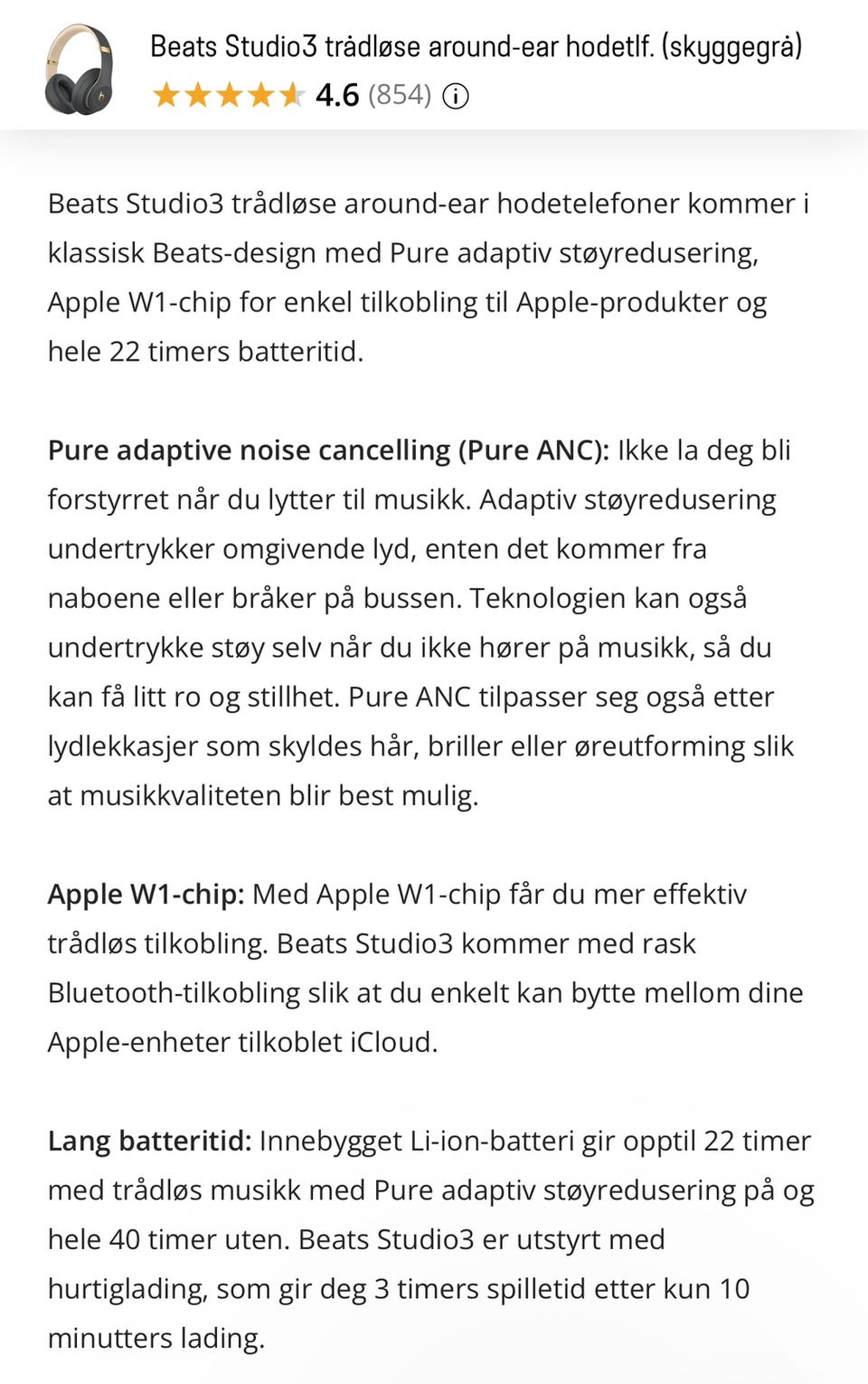 Beats Studio3 trådløse around-ear hodetlf. (skyggegrå)
4.6 (854)

Beats Studio3 trådløse around-ear hodetelefoner kommer i klassisk Beats-design med Pure adaptiv støyredusering, Apple W1-chip for enkel tilkobling til Apple-produkter og hele 22 timers batteritid.

Pure adaptive noise cancelling (Pure ANC): Ikke la deg bli forstyrret når du lytter til musikk. Adaptiv støyredusering undertrykker omgivende lyd, enten det kommer fra naboene eller bråker på bussen. Teknologien kan også undertrykke støy selv når du ikke hører på musikk, så du kan få litt ro og stillhet. Pure ANC tilpasser seg også etter lydlekkasjer som skyldes hår, briller eller øreutforming slik at musikkvaliteten blir best mulig.

Apple W1-chip: Med Apple W1-chip får du mer effektiv trådløs tilkobling. Beats Studio3 kommer med rask Bluetooth-tilkobling slik at du enkelt kan bytte mellom dine Apple-enheter tilkoblet iCloud.

Lang batteritid: Innebygget Li-ion-batteri gir opptil 22 timer med trådløs musikk med Pure adaptiv støyredusering på og hele 40 timer uten. Beats Studio3 er utstyrt med hurtiglading, som gir deg 3 timers spilletid etter kun 10 minutters lading.